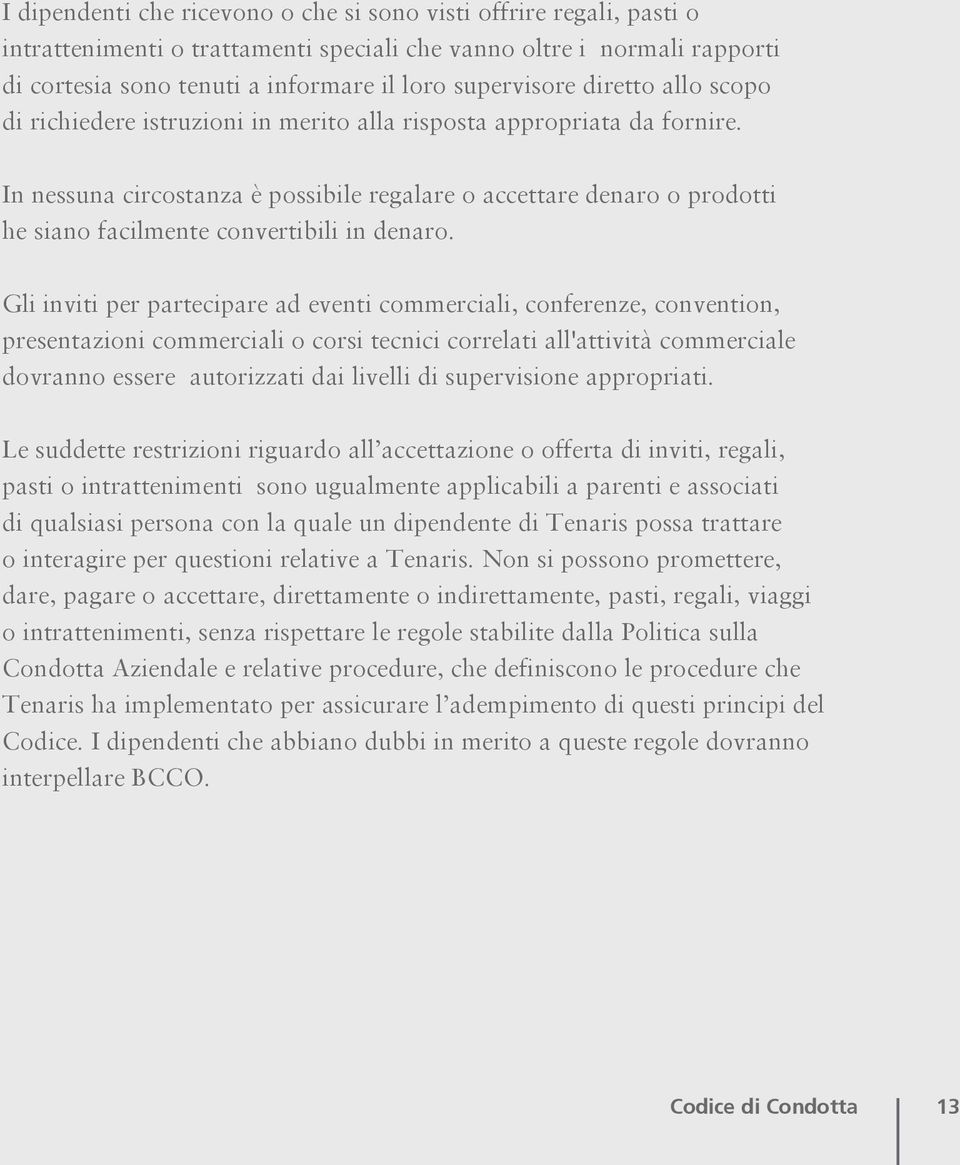 I dipendenti che ricevono o che si sono visti offrire regali, pasti o intrattenimenti o trattamenti speciali che vanno oltre i normali rapporti di cortesia sono tenuti a informare il loro supervisore diretto allo scopo di richiedere istruzioni in merito alla risposta appropriata da fornire.

In nessuna circostanza è possibile regalare o accettare denaro o prodotti he siano facilmente convertibili in denaro.

Gli inviti per partecipare ad eventi commerciali, conferenze, convention, presentazioni commerciali o corsi tecnici correlati all'attività commerciale dovranno essere autorizzati dai livelli di supervisione appropriati.

Le suddette restrizioni riguardo all'accettazione o offerta di inviti, regali, pasti o intrattenimenti sono ugualmente applicabili a parenti e associati di qualsiasi persona con la quale un dipendente di Tenaris possa trattare o interagire per questioni relative a Tenaris. Non si possono promettere, dare, pagare o accettare, direttamente o indirettamente, pasti, regali, viaggi o intrattenimenti, senza rispettare le regole stabilite dalla Politica sulla Condotta Aziendale e relative procedure, che definiscono le procedure che Tenaris ha implementato per assicurare l'adempimento di questi principi del Codice. I dipendenti che abbiano dubbi in merito a queste regole dovranno interpellare BCCO.

Codice di Condotta 13